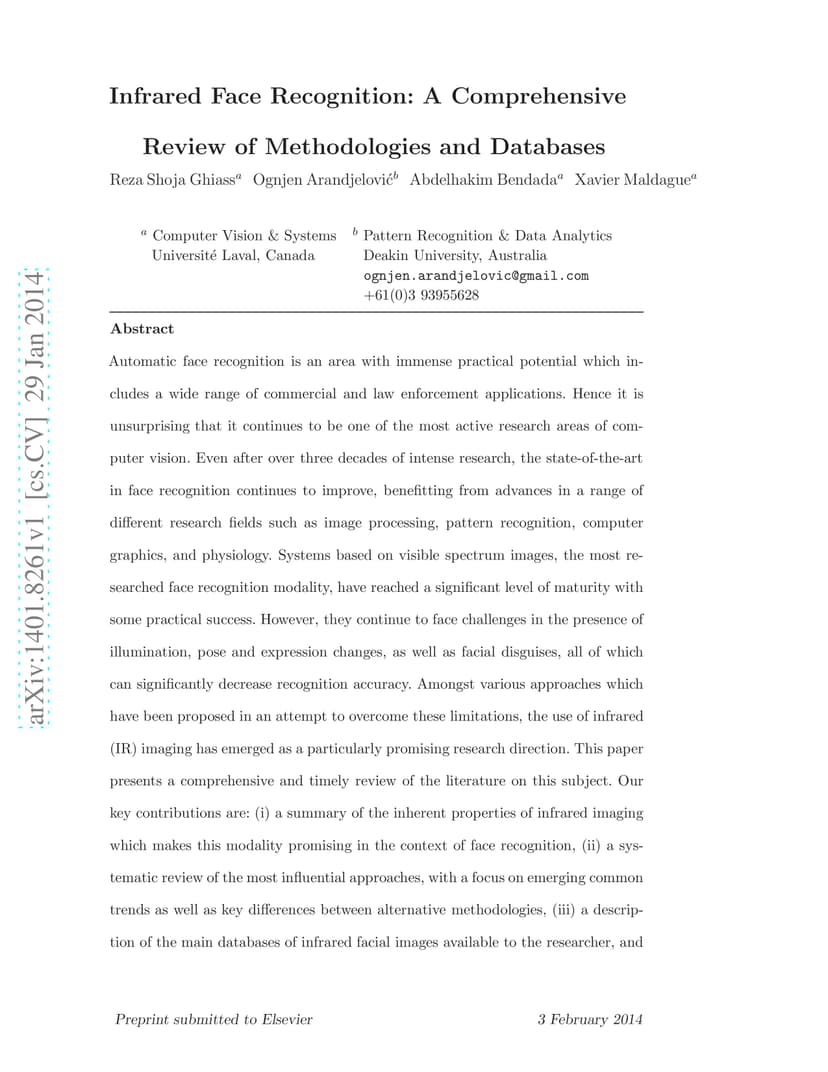 arXiv:1401.8261v1 [cs.CV] 29 Jan 2014

Infrared Face Recognition: A Comprehensive Review of Methodologies and Databases

Reza Shoja Ghiass$^a$ Ognjen Arandjelović$^b$ Abdelhakim Bendada$^a$ Xavier Maldague$^a$

$^a$ Computer Vision & Systems
Université Laval, Canada

$^b$ Pattern Recognition & Data Analytics
Deakin University, Australia
ognjen.arandjelovic@gmail.com
+61(0)3 93955628

Abstract

Automatic face recognition is an area with immense practical potential which includes a wide range of commercial and law enforcement applications. Hence it is unsurprising that it continues to be one of the most active research areas of computer vision. Even after over three decades of intense research, the state-of-the-art in face recognition continues to improve, benefitting from advances in a range of different research fields such as image processing, pattern recognition, computer graphics, and physiology. Systems based on visible spectrum images, the most researched face recognition modality, have reached a significant level of maturity with some practical success. However, they continue to face challenges in the presence of illumination, pose and expression changes, as well as facial disguises, all of which can significantly decrease recognition accuracy. Amongst various approaches which have been proposed in an attempt to overcome these limitations, the use of infrared (IR) imaging has emerged as a particularly promising research direction. This paper presents a comprehensive and timely review of the literature on this subject. Our key contributions are: (i) a summary of the inherent properties of infrared imaging which makes this modality promising in the context of face recognition, (ii) a systematic review of the most influential approaches, with a focus on emerging common trends as well as key differences between alternative methodologies, (iii) a description of the main databases of infrared facial images available to the researcher, and

Preprint submitted to Elsevier 3 February 2014